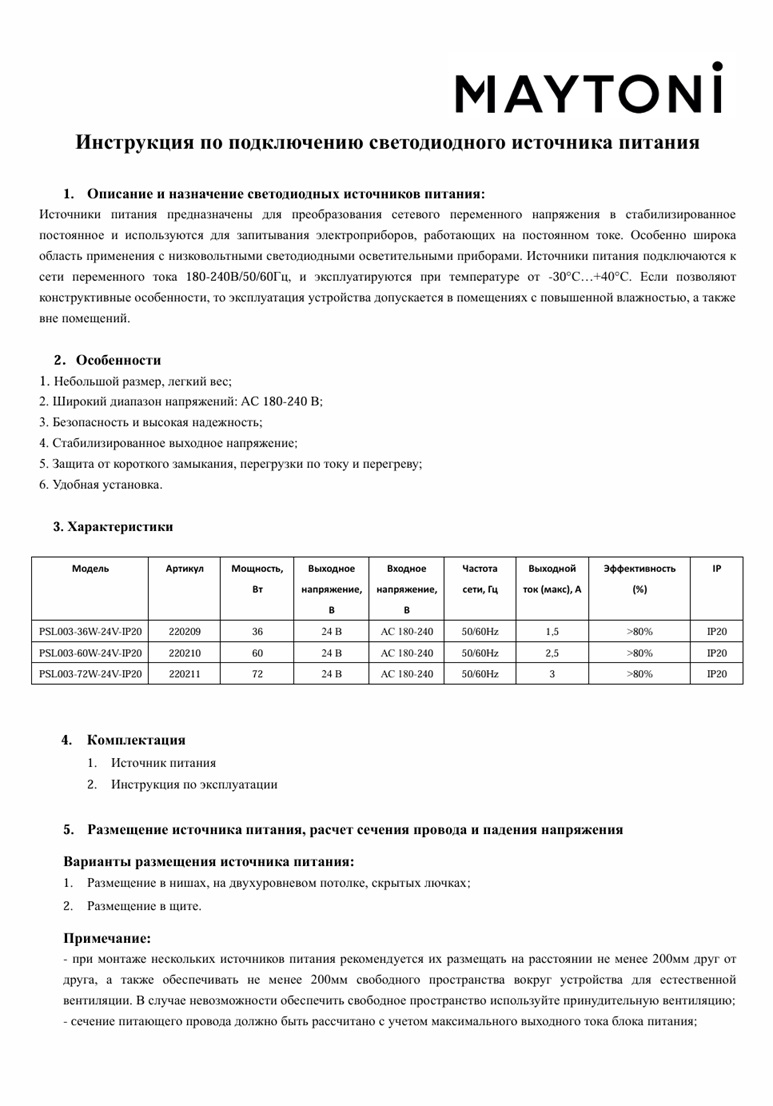 MAYTONI

Инструкция по подключению светодиодного источника питания

1. Описание и назначение светодиодных источников питания:

Источники питания предназначены для преобразования сетевого переменного напряжения в стабилизированное постоянное и используются для запитывания электроприборов, работающих на постоянном токе. Особенно широка область применения с низковольтными светодиодными осветительными приборами. Источники питания подключаются к сети переменного тока 180-240В/50/60Гц, и эксплуатируются при температуре от -30°С…+40°С. Если позволяют конструктивные особенности, то эксплуатация устройства допускается в помещениях с повышенной влажностью, а также вне помещений.

2. Особенности

1. Небольшой размер, легкий вес;
2. Широкий диапазон напряжений: АС 180-240 В;
3. Безопасность и высокая надежность;
4. Стабилизированное выходное напряжение;
5. Защита от короткого замыкания, перегрузки по току и перегреву;
6. Удобная установка.

3. Характеристики

| Модель | Артикул | Мощность, Вт | Выходное напряжение, В | Входное напряжение, В | Частота сети, Гц | Выходной ток (макс), А | Эффективность (%) | IP |
|---|---|---|---|---|---|---|---|---|
| PSL003-36W-24V-IP20 | 220209 | 36 | 24 В | AC 180-240 | 50/60Hz | 1,5 | >80% | IP20 |
| PSL003-60W-24V-IP20 | 220210 | 60 | 24 В | AC 180-240 | 50/60Hz | 2,5 | >80% | IP20 |
| PSL003-72W-24V-IP20 | 220211 | 72 | 24 В | AC 180-240 | 50/60Hz | 3 | >80% | IP20 |

4. Комплектация

1. Источник питания
2. Инструкция по эксплуатации

5. Размещение источника питания, расчет сечения провода и падения напряжения

Варианты размещения источника питания:

1. Размещение в нишах, на двухуровневом потолке, скрытых лючках;
2. Размещение в щите.

Примечание:

- при монтаже нескольких источников питания рекомендуется их размещать на расстоянии не менее 200мм друг от друга, а также обеспечивать не менее 200мм свободного пространства вокруг устройства для естественной вентиляции. В случае невозможности обеспечить свободное пространство используйте принудительную вентиляцию;
- сечение питающего провода должно быть рассчитано с учетом максимального выходного тока блока питания;